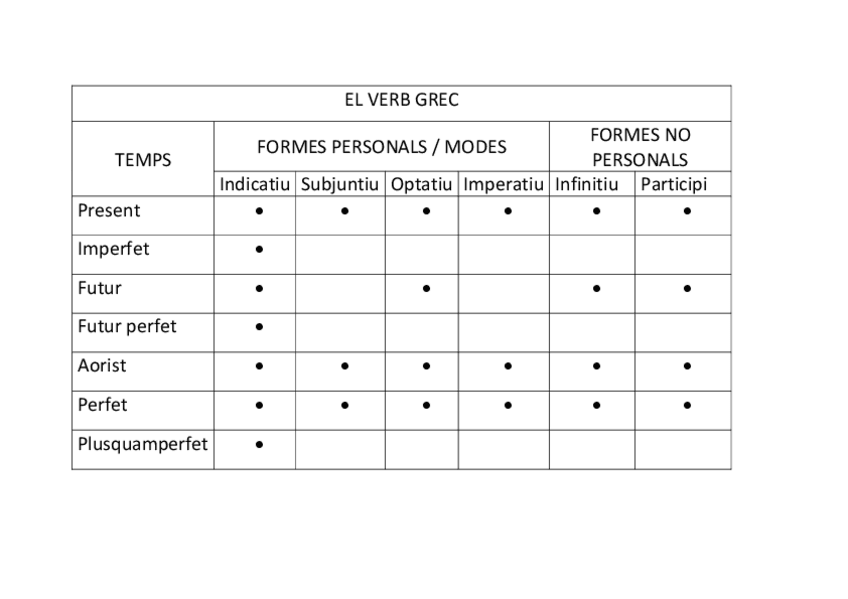 EL VERB GREC

| TEMPS | FORMES PERSONALS / MODES | | | | FORMES NO PERSONALS | |
|---|---|---|---|---|---|---|
| | Indicatiu | Subjuntiu | Optatiu | Imperatiu | Infinitiu | Participi |
| Present | • | • | • | • | • | • |
| Imperfet | • | | | | | |
| Futur | • | | • | | • | • |
| Futur perfet | • | | | | | |
| Aorist | • | • | • | • | • | • |
| Perfet | • | • | • | • | • | • |
| Plusquamperfet | • | | | | | |